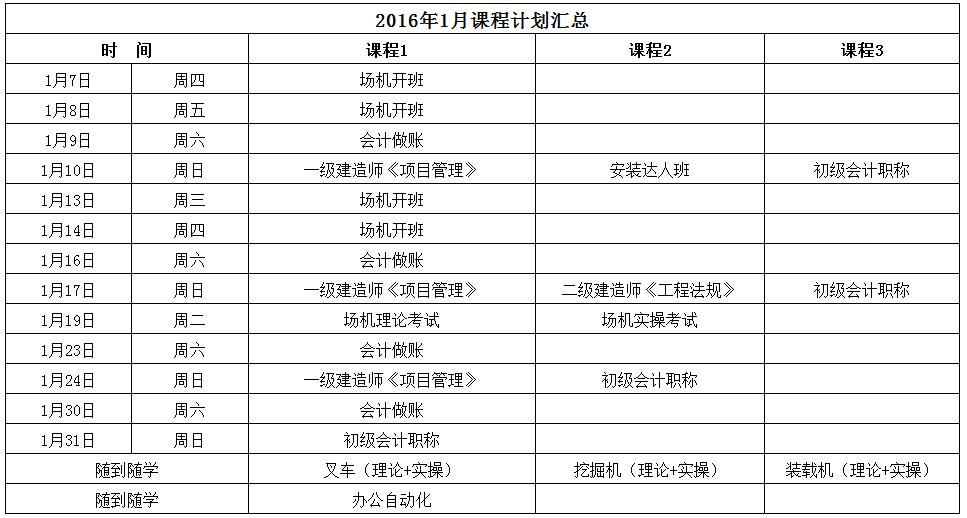 2016年1月课程计划汇总

| 时 间 | | 课程1 | 课程2 | 课程3 |
|---|---|---|---|---|
| 1月7日 | 周四 | 场机开班 | | |
| 1月8日 | 周五 | 场机开班 | | |
| 1月9日 | 周六 | 会计做账 | | |
| 1月10日 | 周日 | 一级建造师《项目管理》 | 安装达人班 | 初级会计职称 |
| 1月13日 | 周三 | 场机开班 | | |
| 1月14日 | 周四 | 场机开班 | | |
| 1月16日 | 周六 | 会计做账 | | |
| 1月17日 | 周日 | 一级建造师《项目管理》 | 二级建造师《工程法规》 | 初级会计职称 |
| 1月19日 | 周二 | 场机理论考试 | 场机实操考试 | |
| 1月23日 | 周六 | 会计做账 | | |
| 1月24日 | 周日 | 一级建造师《项目管理》 | 初级会计职称 | |
| 1月30日 | 周六 | 会计做账 | | |
| 1月31日 | 周日 | 初级会计职称 | | |
| 随到随学 | | 叉车（理论+实操） | 挖掘机（理论+实操） | 装载机（理论+实操） |
| 随到随学 | | 办公自动化 | | |